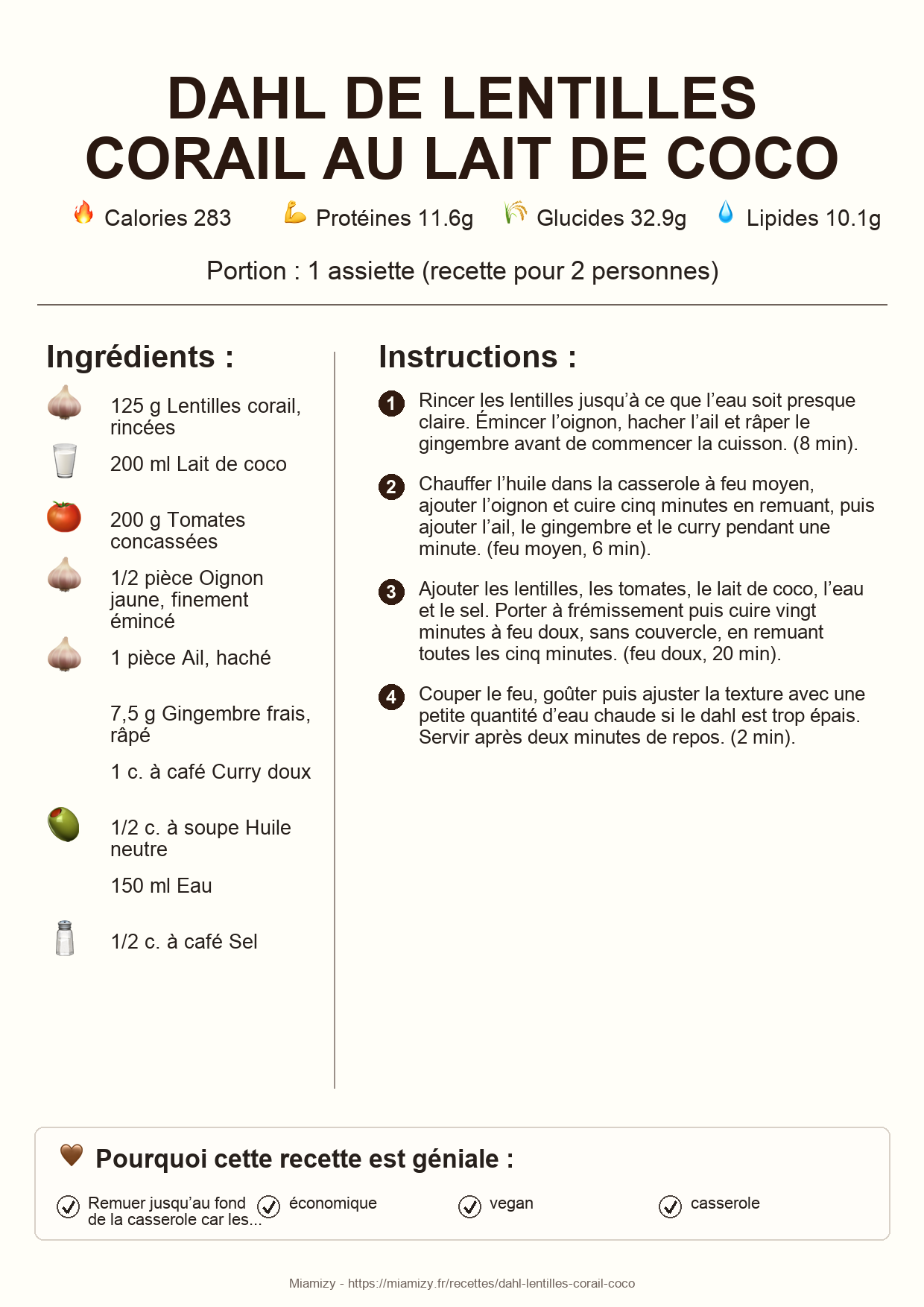 DAHL DE LENTILLES CORAIL AU LAIT DE COCO

Calories 283 Protéines 11.6g Glucides 32.9g Lipides 10.1g

Portion : 1 assiette (recette pour 2 personnes)

Ingrédients :

125 g Lentilles corail, rincées

200 ml Lait de coco

200 g Tomates concassées

1/2 pièce Oignon jaune, finement émincé

1 pièce Ail, haché

7,5 g Gingembre frais, râpé

1 c. à café Curry doux

1/2 c. à soupe Huile neutre

150 ml Eau

1/2 c. à café Sel

Instructions :

1 Rincer les lentilles jusqu'à ce que l'eau soit presque claire. Émincer l'oignon, hacher l'ail et râper le gingembre avant de commencer la cuisson. (8 min).

2 Chauffer l'huile dans la casserole à feu moyen, ajouter l'oignon et cuire cinq minutes en remuant, puis ajouter l'ail, le gingembre et le curry pendant une minute. (feu moyen, 6 min).

3 Ajouter les lentilles, les tomates, le lait de coco, l'eau et le sel. Porter à frémissement puis cuire vingt minutes à feu doux, sans couvercle, en remuant toutes les cinq minutes. (feu doux, 20 min).

4 Couper le feu, goûter puis ajuster la texture avec une petite quantité d'eau chaude si le dahl est trop épais. Servir après deux minutes de repos. (2 min).

Pourquoi cette recette est géniale :

Remuer jusqu'au fond de la casserole car les...
économique
vegan
casserole

Miamizy - https://miamizy.fr/recettes/dahl-lentilles-corail-coco